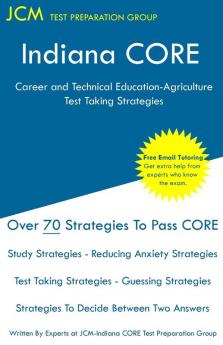 JCM TEST PREPARATION GROUP

Indiana CORE

Career and Technical Education-Agriculture
Test Taking Strategies

Free Email Tutoring
Get extra help from experts who know the exam.

Over 70 Strategies To Pass CORE

Study Strategies - Reducing Anxiety Strategies

Test Taking Strategies - Guessing Strategies

Strategies To Decide Between Two Answers

Written By Experts at JCM-Indiana CORE Test Preparation Group